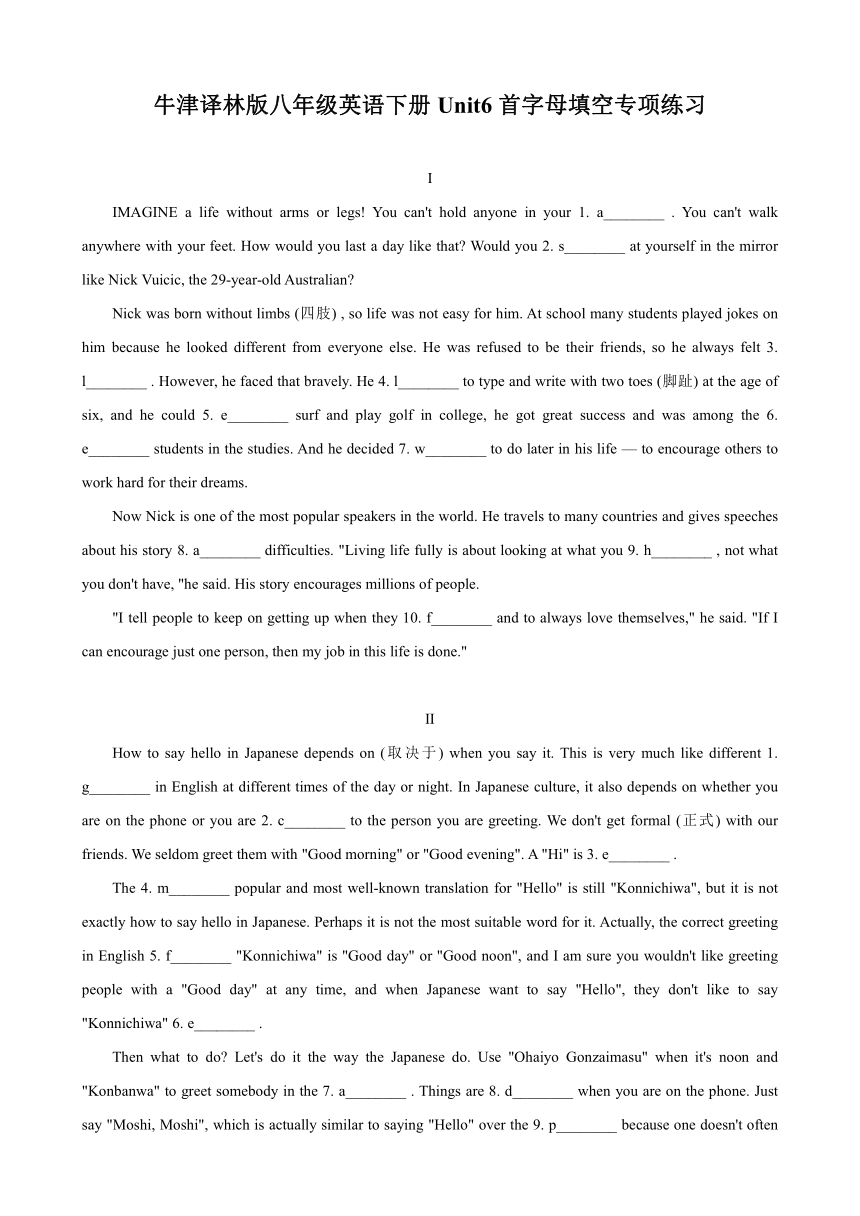 牛津译林版八年级英语下册 Unit6 首字母填空专项练习

I

IMAGINE a life without arms or legs! You can't hold anyone in your 1. a________ . You can't walk anywhere with your feet. How would you last a day like that? Would you 2. s________ at yourself in the mirror like Nick Vuicic, the 29-year-old Australian?

Nick was born without limbs (四肢) , so life was not easy for him. At school many students played jokes on him because he looked different from everyone else. He was refused to be their friends, so he always felt 3. l________ . However, he faced that bravely. He 4. l________ to type and write with two toes (脚趾) at the age of six, and he could 5. e________ surf and play golf in college, he got great success and was among the 6. e________ students in the studies. And he decided 7. w________ to do later in his life — to encourage others to work hard for their dreams.

Now Nick is one of the most popular speakers in the world. He travels to many countries and gives speeches about his story 8. a________ difficulties. "Living life fully is about looking at what you 9. h________ , not what you don't have, "he said. His story encourages millions of people.

"I tell people to keep on getting up when they 10. f________ and to always love themselves," he said. "If I can encourage just one person, then my job in this life is done."

II

How to say hello in Japanese depends on (取决于) when you say it. This is very much like different 1. g________ in English at different times of the day or night. In Japanese culture, it also depends on whether you are on the phone or you are 2. c________ to the person you are greeting. We don't get formal (正式) with our friends. We seldom greet them with "Good morning" or "Good evening". A "Hi" is 3. e________ .

The 4. m________ popular and most well-known translation for "Hello" is still "Konnichiwa", but it is not exactly how to say hello in Japanese. Perhaps it is not the most suitable word for it. Actually, the correct greeting in English 5. f________ "Konnichiwa" is "Good day" or "Good noon", and I am sure you wouldn't like greeting people with a "Good day" at any time, and when Japanese want to say "Hello", they don't like to say "Konnichiwa" 6. e________ .

Then what to do? Let's do it the way the Japanese do. Use "Ohaiyo Gonzaimasu" when it's noon and "Konbanwa" to greet somebody in the 7. a________ . Things are 8. d________ when you are on the phone. Just say "Moshi, Moshi", which is actually similar to saying "Hello" over the 9. p________ because one doesn't often